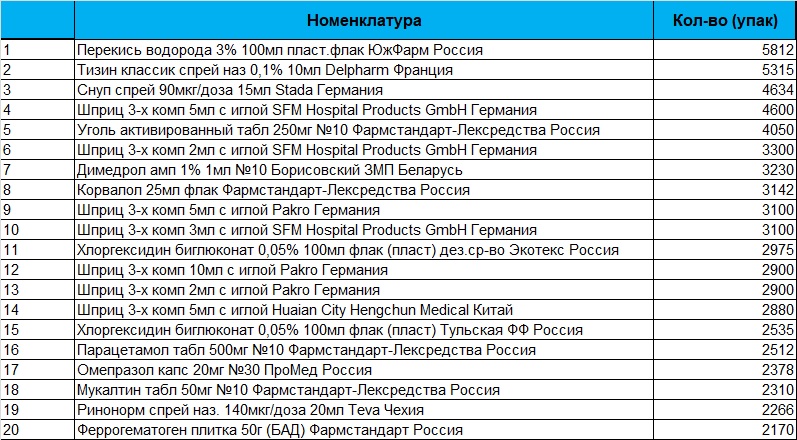 |  | Номенклатура | Кол-во (упак) |
|---|---|---|
| 1 | Перекись водорода 3% 100мл пласт.флак ЮжФарм Россия | 5812 |
| 2 | Тизин классик спрей наз 0,1% 10мл Delpharm Франция | 5315 |
| 3 | Снуп спрей 90мкг/доза 15мл Stada Германия | 4634 |
| 4 | Шприц 3-х комп 5мл с иглой SFM Hospital Products GmbH Германия | 4600 |
| 5 | Уголь активированный табл 250мг №10 Фармстандарт-Лексредства Россия | 4050 |
| 6 | Шприц 3-х комп 2мл с иглой SFM Hospital Products GmbH Германия | 3300 |
| 7 | Димедрол амп 1% 1мл №10 Борисовский ЗМП Беларусь | 3230 |
| 8 | Корвалол 25мл флак Фармстандарт-Лексредства Россия | 3142 |
| 9 | Шприц 3-х комп 5мл с иглой Pakro Германия | 3100 |
| 10 | Шприц 3-х комп 3мл с иглой SFM Hospital Products GmbH Германия | 3100 |
| 11 | Хлоргексидин биглюконат 0,05% 100мл флак (пласт) дез.ср-во Экотекс Россия | 2975 |
| 12 | Шприц 3-х комп 10мл с иглой Pakro Германия | 2900 |
| 13 | Шприц 3-х комп 2мл с иглой Pakro Германия | 2900 |
| 14 | Шприц 3-х комп 5мл с иглой Huaian City Hengchun Medical Китай | 2880 |
| 15 | Хлоргексидин биглюконат 0,05% 100мл флак (пласт) Тульская ФФ Россия | 2535 |
| 16 | Парацетамол табл 500мг №10 Фармстандарт-Лексредства Россия | 2512 |
| 17 | Омепразол капс 20мг №30 ПроМед Россия | 2378 |
| 18 | Мукалтин табл 50мг №10 Фармстандарт-Лексредства Россия | 2310 |
| 19 | Ринонорм спрей наз. 140мкг/доза 20мл Teva Чехия | 2266 |
| 20 | Феррогематоген плитка 50г (БАД) Фармстандарт Россия | 2170 |